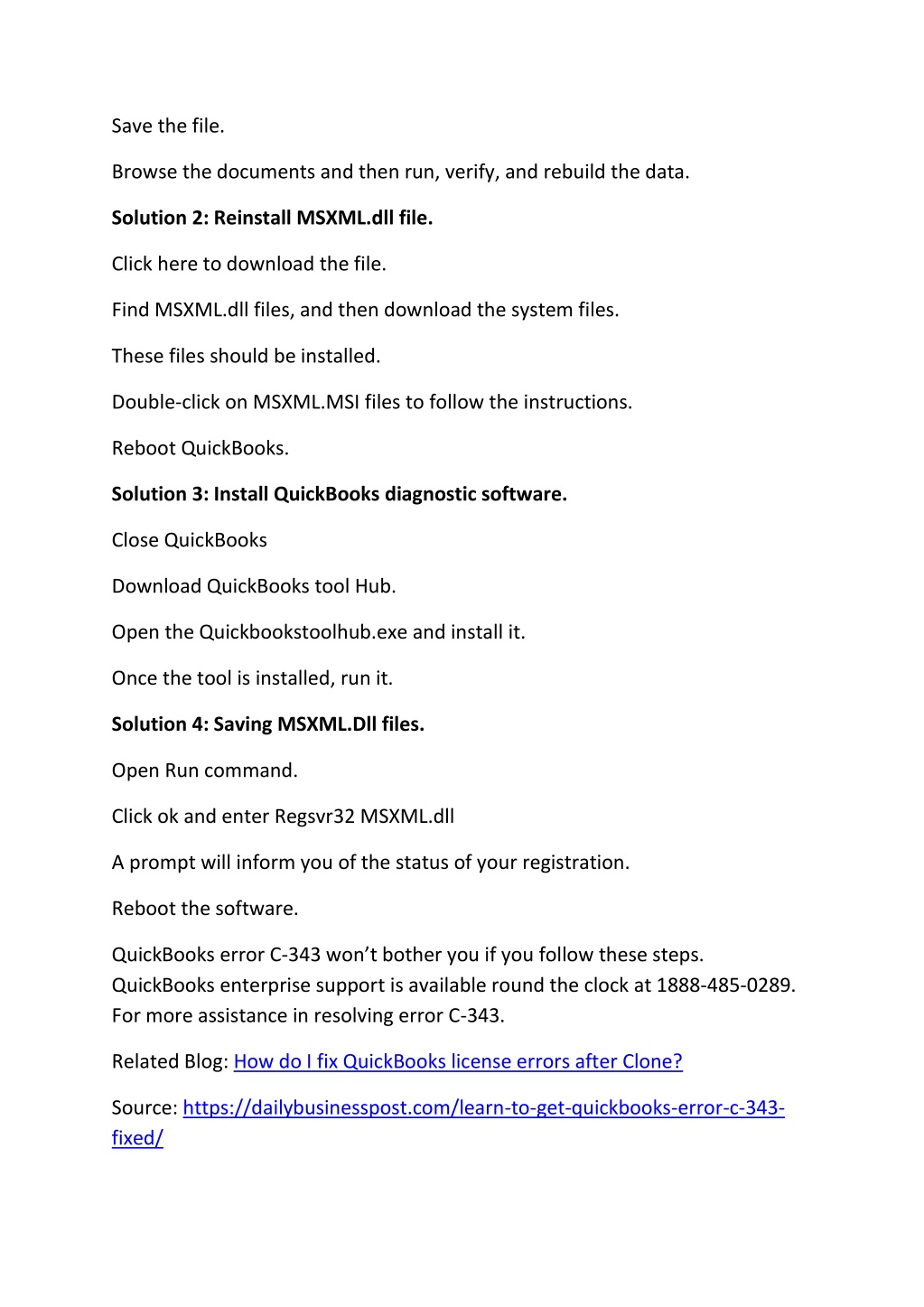 Save the file.

Browse the documents and then run, verify, and rebuild the data.

Solution 2: Reinstall MSXML.dll file.

Click here to download the file.

Find MSXML.dll files, and then download the system files.

These files should be installed.

Double-click on MSXML.MSI files to follow the instructions.

Reboot QuickBooks.

Solution 3: Install QuickBooks diagnostic software.

Close QuickBooks

Download QuickBooks tool Hub.

Open the Quickbookstoolhub.exe and install it.

Once the tool is installed, run it.

Solution 4: Saving MSXML.Dll files.

Open Run command.

Click ok and enter Regsvr32 MSXML.dll

A prompt will inform you of the status of your registration.

Reboot the software.

QuickBooks error C-343 won't bother you if you follow these steps. QuickBooks enterprise support is available round the clock at 1888-485-0289. For more assistance in resolving error C-343.

Related Blog: How do I fix QuickBooks license errors after Clone?

Source: https://dailybusinesspost.com/learn-to-get-quickbooks-error-c-343-fixed/